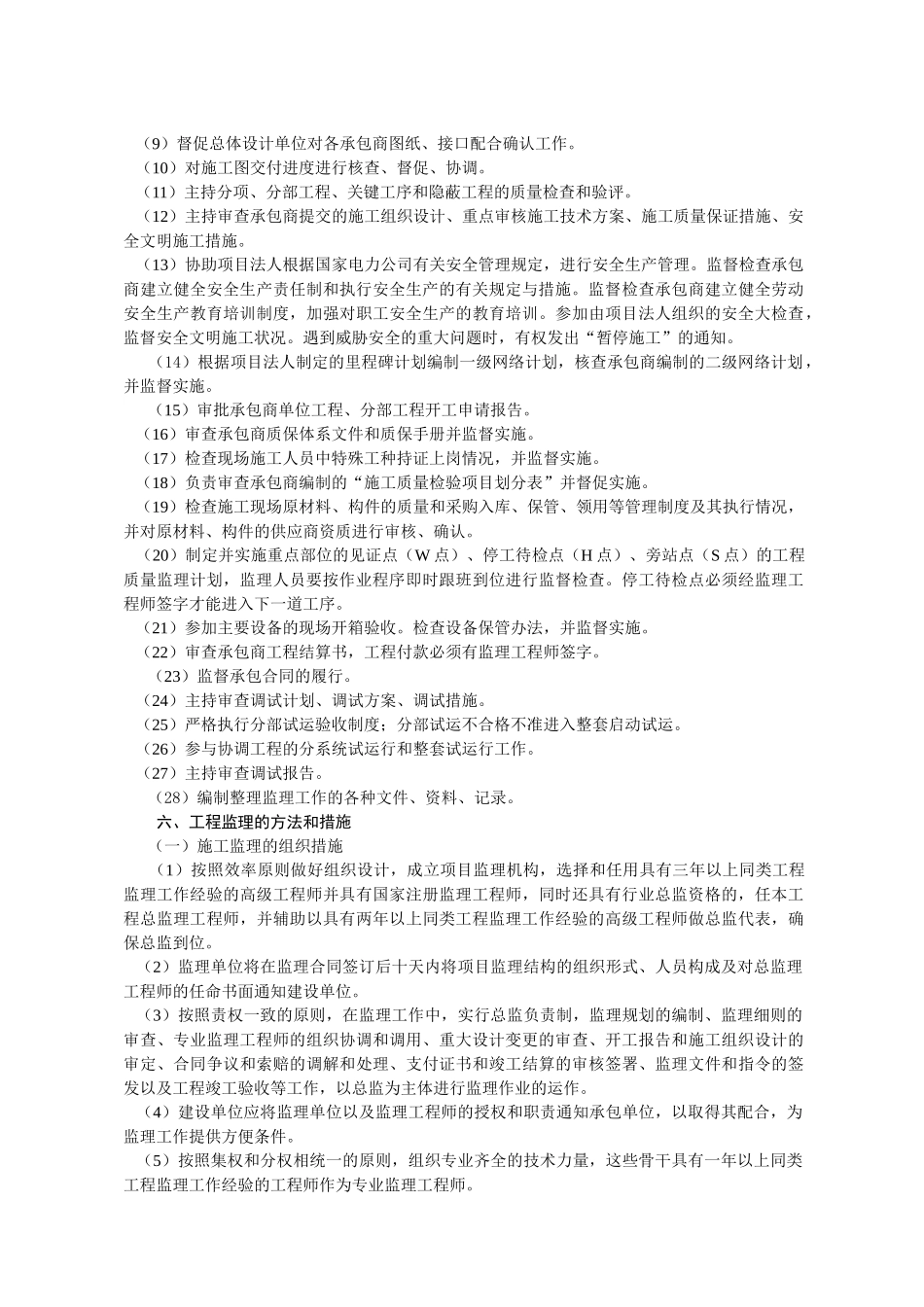 （9）督促总体设计单位对各承包商图纸、接口配合确认工作。
（10）对施工图交付进度进行核查、督促、协调。
（11）主持分项、分部工程、关键工序和隐蔽工程的质量检查和验评。
（12）主持审查承包商提交的施工组织设计、重点审核施工技术方案、施工质量保证措施、安全文明施工措施。
（13）协助项目法人根据国家电力公司有关安全管理规定，进行安全生产管理。监督检查承包商建立健全安全生产责任制和执行安全生产的有关规定与措施。监督检查承包商建立健全劳动安全生产教育培训制度，加强对职工安全生产的教育培训。参加由项目法人组织的安全大检查，监督安全文明施工状况。遇到威胁安全的重大问题时，有权发出“暂停施工”的通知。
（14）根据项目法人制定的里程碑计划编制一级网络计划，核查承包商编制的二级网络计划，并监督实施。
（15）审批承包商单位工程、分部工程开工申请报告。
（16）审查承包商质保体系文件和质保手册并监督实施。
（17）检查现场施工人员中特殊工种持证上岗情况，并监督实施。
（18）负责审查承包商编制的“施工质量检验项目划分表”并督促实施。
（19）检查施工现场原材料、构件的质量和采购入库、保管、领用等管理制度及其执行情况，并对原材料、构件的供应商资质进行审核、确认。
（20）制定并实施重点部位的见证点（W 点）、停工待检点（H 点）、旁站点（S 点）的工程质量监理计划，监理人员要按作业程序即时跟班到位进行监督检查。停工待检点必须经监理工程师签字才能进入下一道工序。
（21）参加主要设备的现场开箱验收。检查设备保管办法，并监督实施。
（22）审查承包商工程结算书，工程付款必须有监理工程师签字。
（23）监督承包合同的履行。
（24）主持审查调试计划、调试方案、调试措施。
（25）严格执行分部试运验收制度；分部试运不合格不准进入整套启动试运。
（26）参与协调工程的分系统试运行和整套试运行工作。
（27）主持审查调试报告。
（28）编制整理监理工作的各种文件、资料、记录。
六、工程监理的方法和措施
（一）施工监理的组织措施
（1）按照效率原则做好组织设计，成立项目监理机构，选择和任用具有三年以上同类工程监理工作经验的高级工程师并具有国家注册监理工程师，同时还具有行业总监资格的，任本工程总监理工程师，并辅助以具有两年以上同类工程监理工作经验的高级工程师做总监代表，确保总监到位。
（2）监理单位将在监理合同签订后十天内将项目监理结构的组织形式、人员构成及对总监理工程师的任命书面通知建设单位。
（3）按照责权一致的原则，在监理工作中，实行总监负责制，监理规划的编制、监理细则的审查、专业监理工程师的组织协调和调用、重大设计变更的审查、开工报告和施工组织设计的审定、合同争议和索赔的调解和处理、支付证书和竣工结算的审核签署、监理文件和指令的签发以及工程竣工验收等工作，以总监为主体进行监理作业的运作。
（4）建设单位应将监理单位以及监理工程师的授权和职责通知承包单位，以取得其配合，为监理工作提供方便条件。
（5）按照集权和分权相统一的原则，组织专业齐全的技术力量，这些骨干具有一年以上同类工程监理工作经验的工程师作为专业监理工程师。